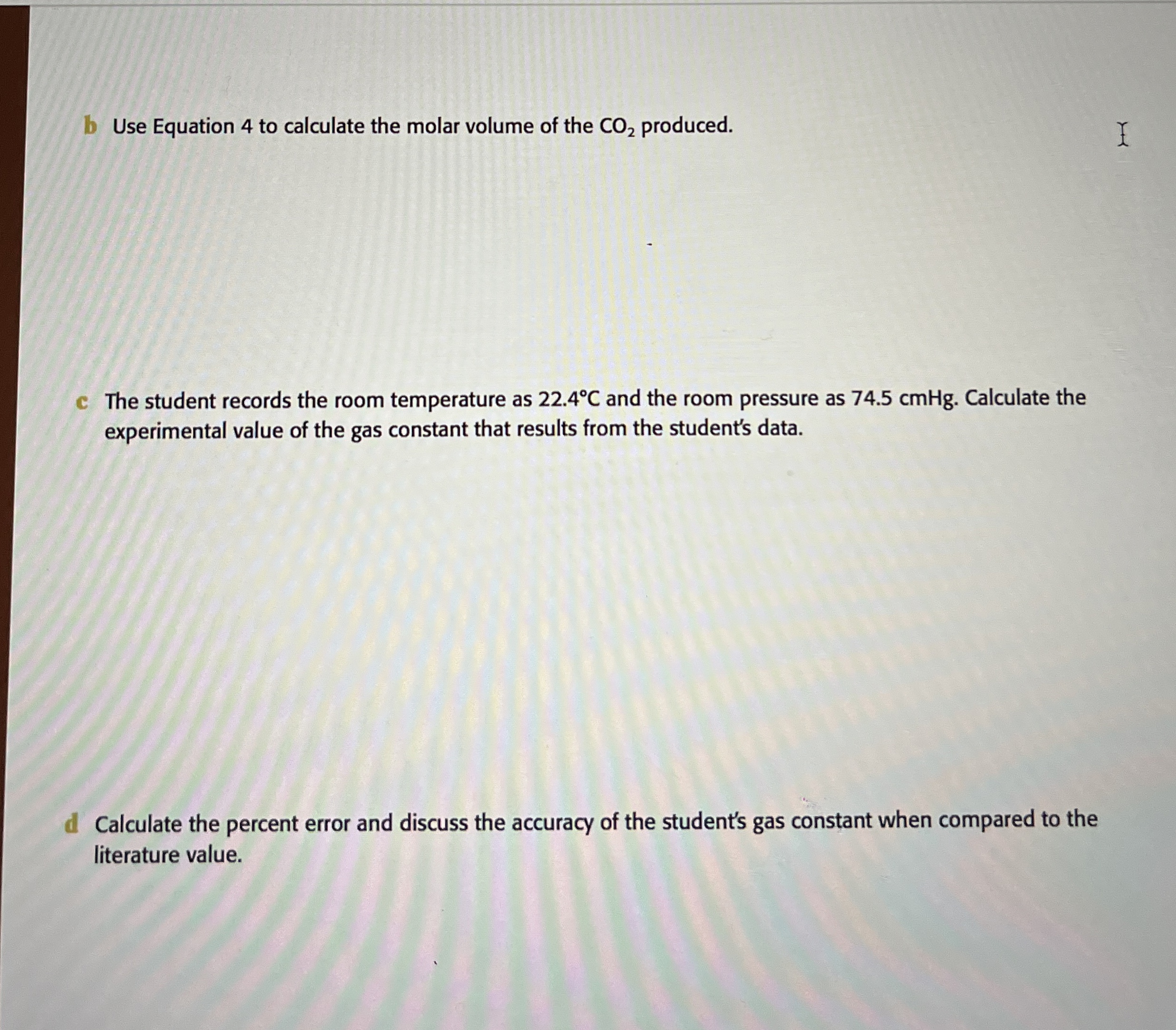 b Use Equation 4 to calculate the molar volume of the $CO_2$ produced.

c The student records the room temperature as 22.4°C and the room pressure as 74.5 cmHg. Calculate the experimental value of the gas constant that results from the student's data.

d Calculate the percent error and discuss the accuracy of the student's gas constant when compared to the literature value.